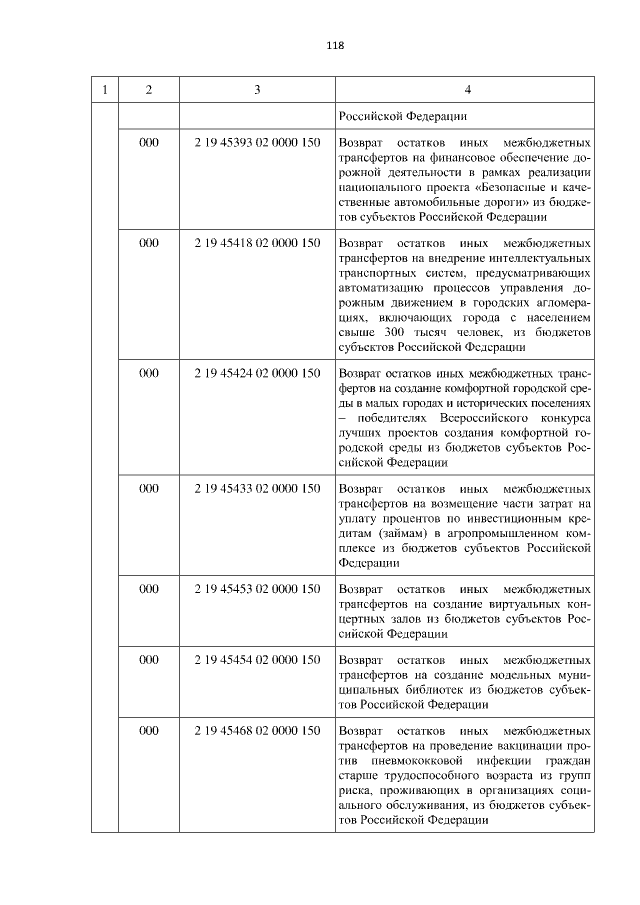 118

| 1 | 2 | 3 | 4 |
|---|---|---|---|
| | | | Российской Федерации |
| | 000 | 2 19 45393 02 0000 150 | Возврат остатков иных межбюджетных трансфертов на финансовое обеспечение дорожной деятельности в рамках реализации национального проекта «Безопасные и качественные автомобильные дороги» из бюджетов субъектов Российской Федерации |
| | 000 | 2 19 45418 02 0000 150 | Возврат остатков иных межбюджетных трансфертов на внедрение интеллектуальных транспортных систем, предусматривающих автоматизацию процессов управления дорожным движением в городских агломерациях, включающих города с населением свыше 300 тысяч человек, из бюджетов субъектов Российской Федерации |
| | 000 | 2 19 45424 02 0000 150 | Возврат остатков иных межбюджетных трансфертов на создание комфортной городской среды в малых городах и исторических поселениях – победителях Всероссийского конкурса лучших проектов создания комфортной городской среды из бюджетов субъектов Российской Федерации |
| | 000 | 2 19 45433 02 0000 150 | Возврат остатков иных межбюджетных трансфертов на возмещение части затрат на уплату процентов по инвестиционным кредитам (займам) в агропромышленном комплексе из бюджетов субъектов Российской Федерации |
| | 000 | 2 19 45453 02 0000 150 | Возврат остатков иных межбюджетных трансфертов на создание виртуальных концертных залов из бюджетов субъектов Российской Федерации |
| | 000 | 2 19 45454 02 0000 150 | Возврат остатков иных межбюджетных трансфертов на создание модельных муниципальных библиотек из бюджетов субъектов Российской Федерации |
| | 000 | 2 19 45468 02 0000 150 | Возврат остатков иных межбюджетных трансфертов на проведение вакцинации против пневмококковой инфекции граждан старше трудоспособного возраста из групп риска, проживающих в организациях социального обслуживания, из бюджетов субъектов Российской Федерации |